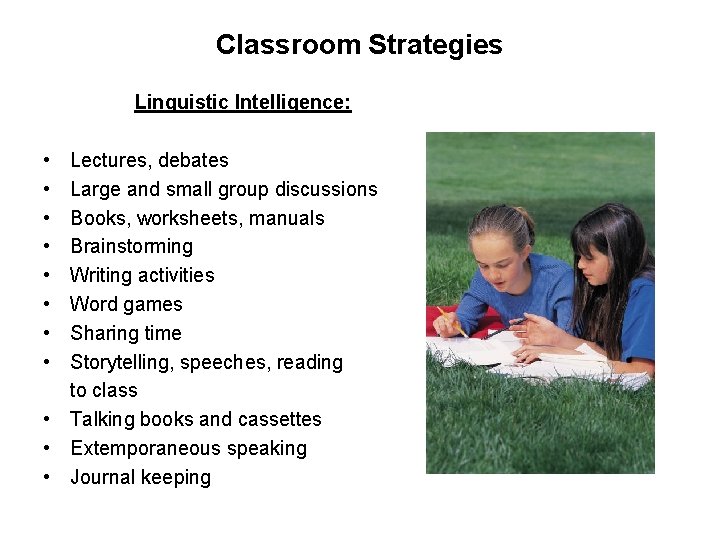 Classroom Strategies

Linguistic Intelligence:

• Lectures, debates
• Large and small group discussions
• Books, worksheets, manuals
• Brainstorming
• Writing activities
• Word games
• Sharing time
• Storytelling, speeches, reading to class
• Talking books and cassettes
• Extemporaneous speaking
• Journal keeping